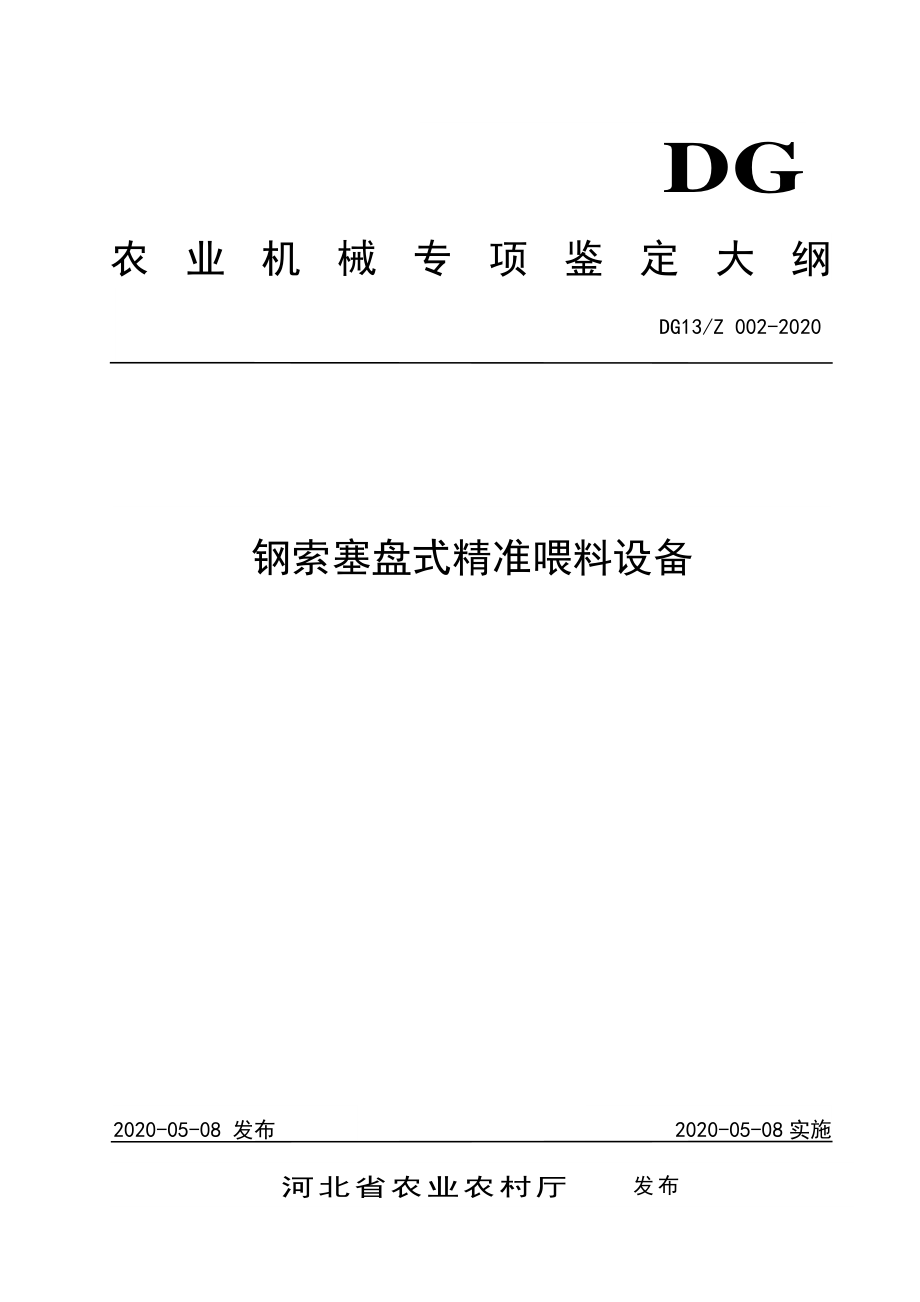 DG

农业机械专项鉴定大纲

DG13/Z 002-2020

钢索塞盘式精准喂料设备

2020-05-08 发布

2020-05-08 实施

河北省农业农村厅 发布